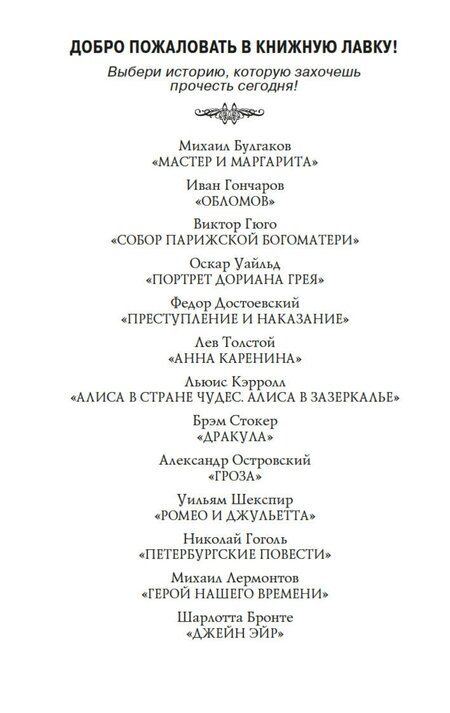 ДОБРО ПОЖАЛОВАТЬ В КНИЖНУЮ ЛАВКУ!

Выбери историю, которую захочешь прочесть сегодня!

Михаил Булгаков
«МАСТЕР И МАРГАРИТА»

Иван Гончаров
«ОБЛОМОВ»

Виктор Гюго
«СОБОР ПАРИЖСКОЙ БОГОМАТЕРИ»

Оскар Уайльд
«ПОРТРЕТ ДОРИАНА ГРЕЯ»

Федор Достоевский
«ПРЕСТУПЛЕНИЕ И НАКАЗАНИЕ»

Лев Толстой
«АННА КАРЕНИНА»

Льюис Кэрролл
«АЛИСА В СТРАНЕ ЧУДЕС. АЛИСА В ЗАЗЕРКАЛЬЕ»

Брэм Стокер
«ДРАКУЛА»

Александр Островский
«ГРОЗА»

Уильям Шекспир
«РОМЕО И ДЖУЛЬЕТТА»

Николай Гоголь
«ПЕТЕРБУРГСКИЕ ПОВЕСТИ»

Михаил Лермонтов
«ГЕРОЙ НАШЕГО ВРЕМЕНИ»

Шарлотта Бронте
«ДЖЕЙН ЭЙР»